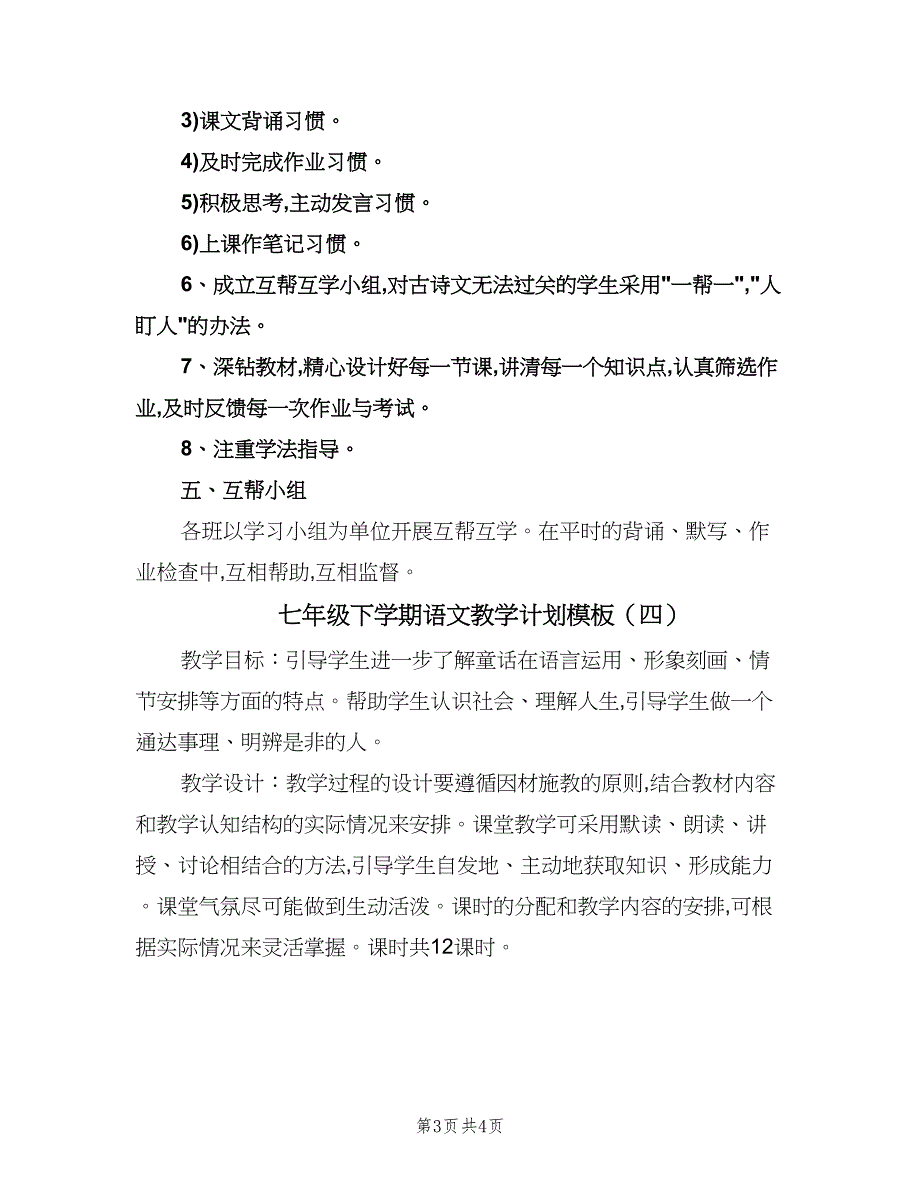 3)课文背诵习惯。

4)及时完成作业习惯。

5)积极思考,主动发言习惯。

6)上课作笔记习惯。

6、成立互帮互学小组,对古诗文无法过关的学生采用"一帮一","人盯人"的办法。

7、深钻教材,精心设计好每一节课,讲清每一个知识点,认真筛选作业,及时反馈每一次作业与考试。

8、注重学法指导。

五、互帮小组

各班以学习小组为单位开展互帮互学。在平时的背诵、默写、作业检查中,互相帮助,互相监督。

七年级下学期语文教学计划模板（四）

教学目标：引导学生进一步了解童话在语言运用、形象刻画、情节安排等方面的特点。帮助学生认识社会、理解人生,引导学生做一个通达事理、明辨是非的人。

教学设计：教学过程的设计要遵循因材施教的原则,结合教材内容和教学认知结构的实际情况来安排。课堂教学可采用默读、朗读、讲授、讨论相结合的方法,引导学生自发地、主动地获取知识、形成能力。课堂气氛尽可能做到生动活泼。课时的分配和教学内容的安排,可根据实际情况来灵活掌握。课时共12课时。

第3页 共4页